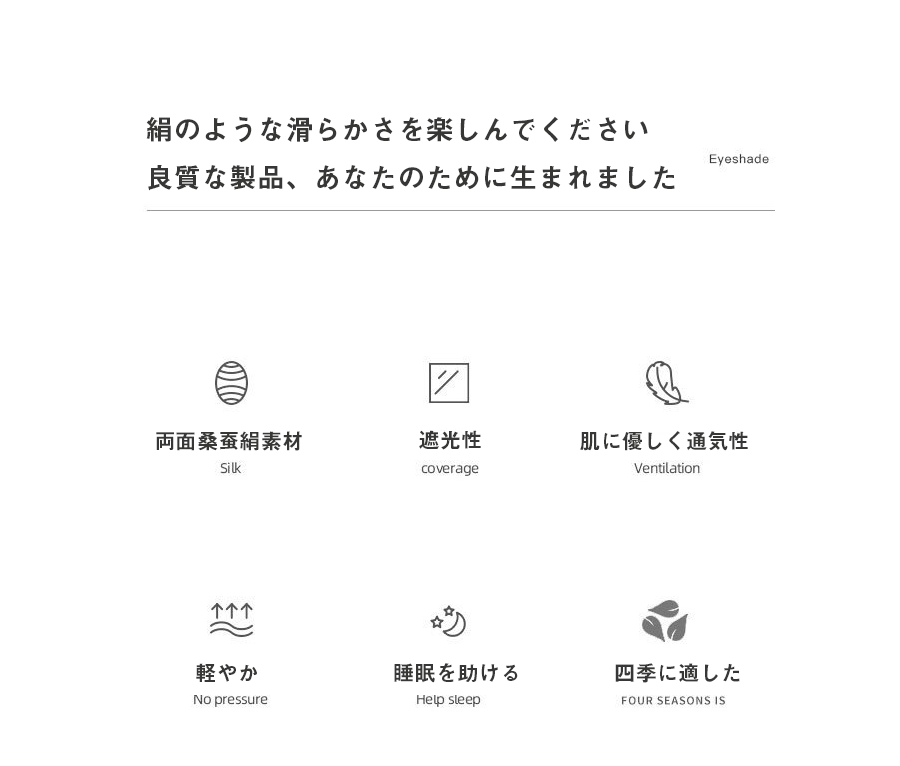 絹のような滑らかさを楽しんでください
良質な製品、あなたのために生まれました

Eyeshade

両面桑蚕絹素材
Silk

遮光性
coverage

肌に優しく通気性
Ventilation

軽やか
No pressure

睡眠を助ける
Help sleep

四季に適した
FOUR SEASONS IS